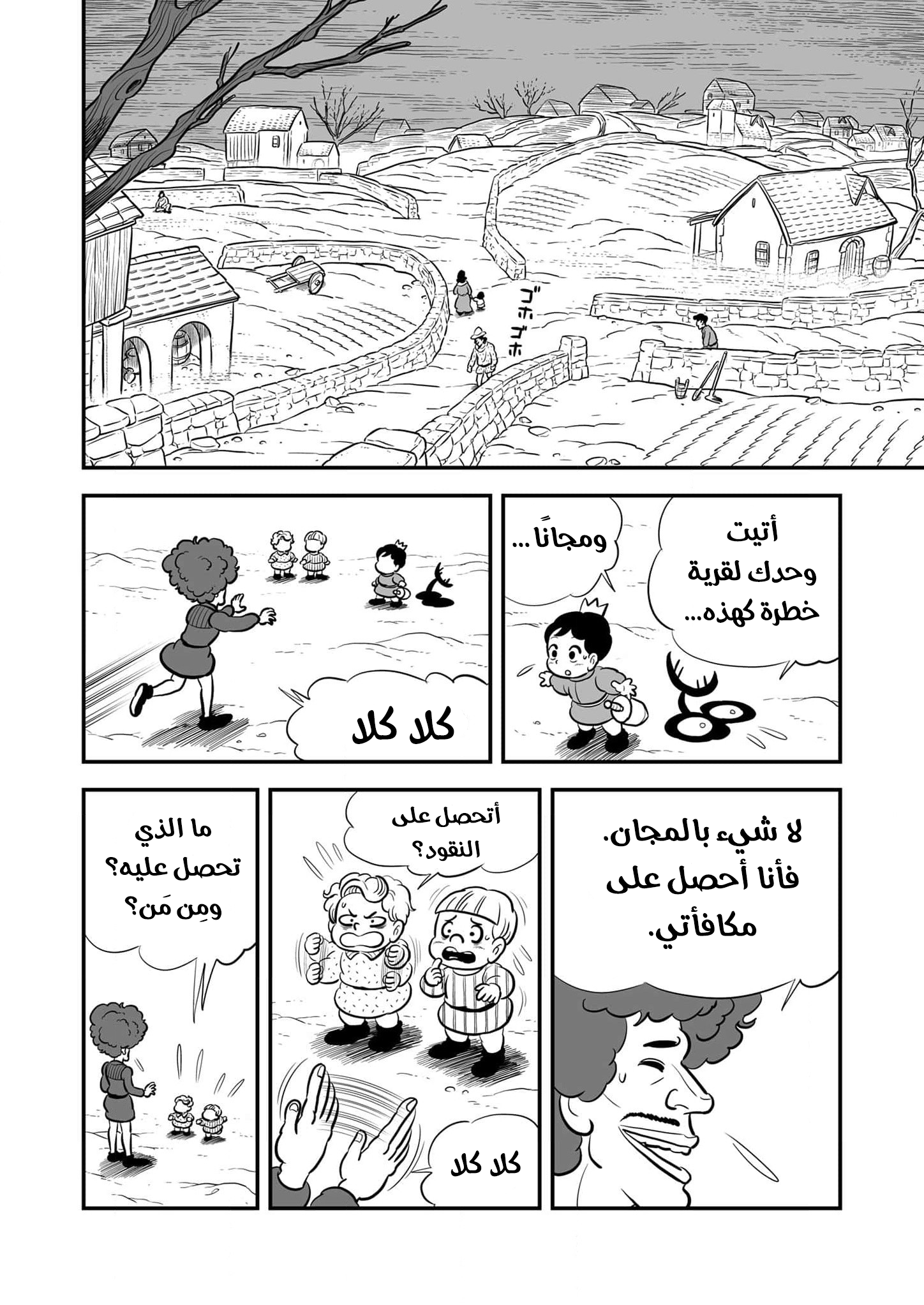 ゴホゴホ

أتيت وحدك لقرية خطرة كهذه...

ومجانًا ...

كلا كلا

لا شيء بالمجان. فأنا أحصل على مكافأتي.

أتحصل على النقود؟

كلا كلا

ما الذي تحصل عليه؟ ومِن مَن؟